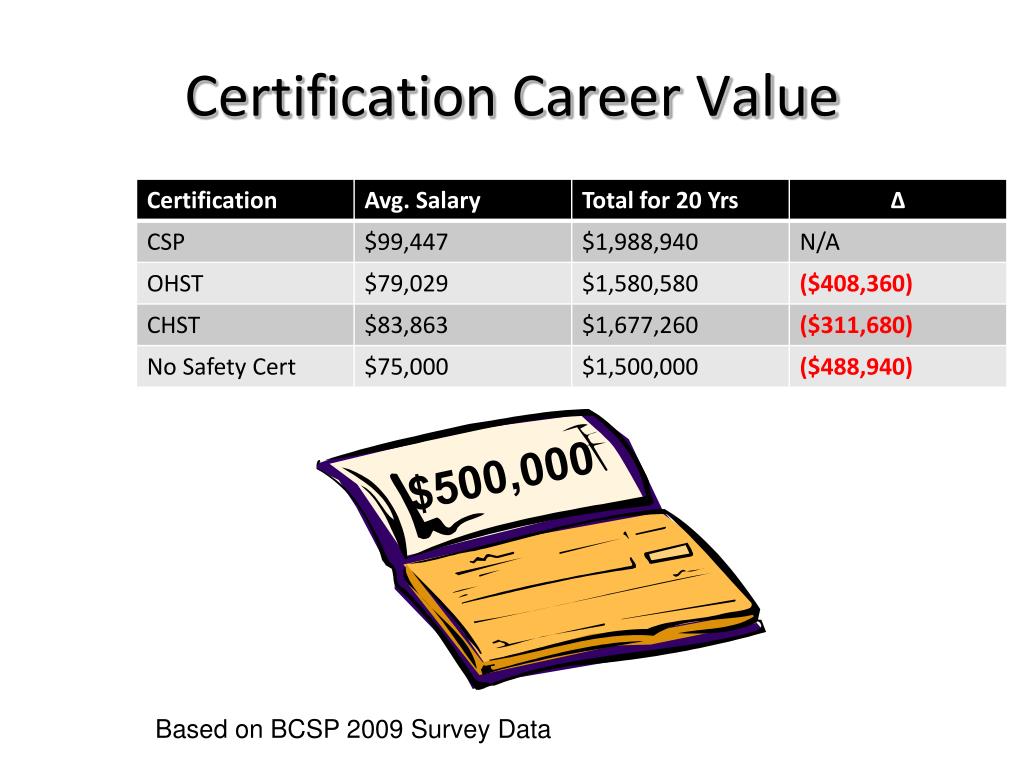 Certification Career Value

| Certification | Avg. Salary | Total for 20 Yrs | Δ |
|---|---|---|---|
| CSP | \$99,447 | \$1,988,940 | N/A |
| OHST | \$79,029 | \$1,580,580 | (\$408,360) |
| CHST | \$83,863 | \$1,677,260 | (\$311,680) |
| No Safety Cert | \$75,000 | \$1,500,000 | (\$488,940) |

\$500,000

Based on BCSP 2009 Survey Data